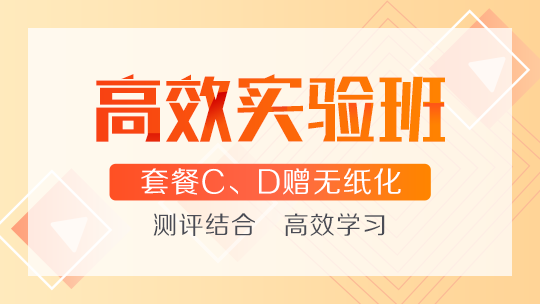 高效实验班

套餐C、D赠无纸化

测评结合　高效学习